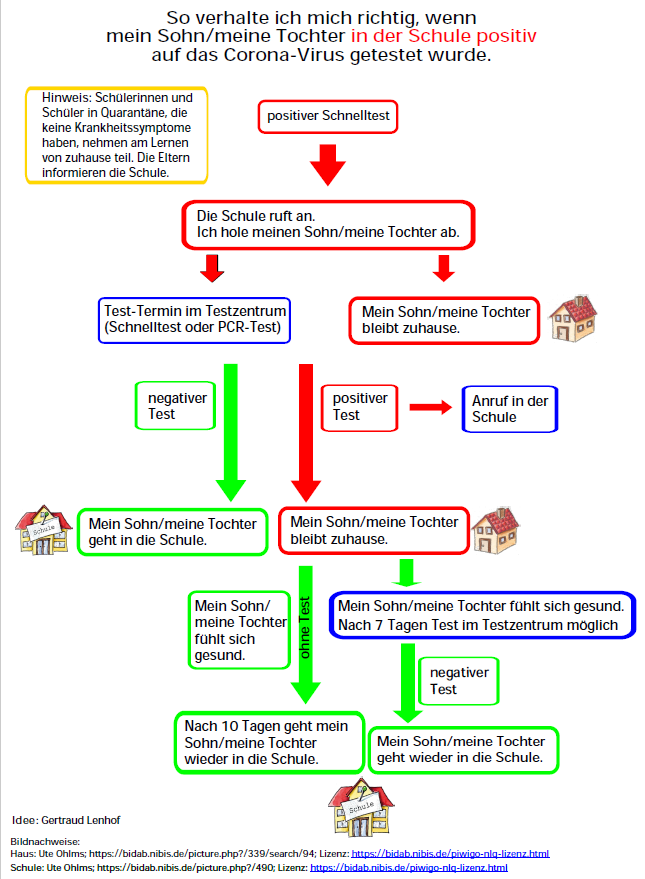 So verhalte ich mich richtig, wenn mein Sohn/meine Tochter in der Schule positiv auf das Corona-Virus getestet wurde.

Hinweis: Schülerinnen und Schüler in Quarantäne, die keine Krankheitssymptome haben, nehmen am Lernen von zuhause teil. Die Eltern informieren die Schule.

positiver Schnelltest

Die Schule ruft an.
Ich hole meinen Sohn/meine Tochter ab.

Test-Termin im Testzentrum (Schnelltest oder PCR-Test)

Mein Sohn/meine Tochter bleibt zuhause.

negativer Test

positiver Test

Anruf in der Schule

Schule

Mein Sohn/meine Tochter geht in die Schule.

Mein Sohn/meine Tochter bleibt zuhause.

Mein Sohn/ meine Tochter fühlt sich gesund.

ohne Test

Mein Sohn/meine Tochter fühlt sich gesund.
Nach 7 Tagen Test im Testzentrum möglich

negativer Test

Nach 10 Tagen geht mein Sohn/meine Tochter wieder in die Schule.

Mein Sohn/meine Tochter geht wieder in die Schule.

Schule

Idee: Gertraud Lenhof

Bildnachweise:
Haus: Ute Ohlms; https://bidab.nibis.de/picture.php?/339/search/94; Lizenz: https://bidab.nibis.de/piwigo-nlq-lizenz.html
Schule: Ute Ohlms; https://bidab.nibis.de/picture.php?/490; Lizenz: https://bidab.nibis.de/piwigo-nlq-lizenz.html